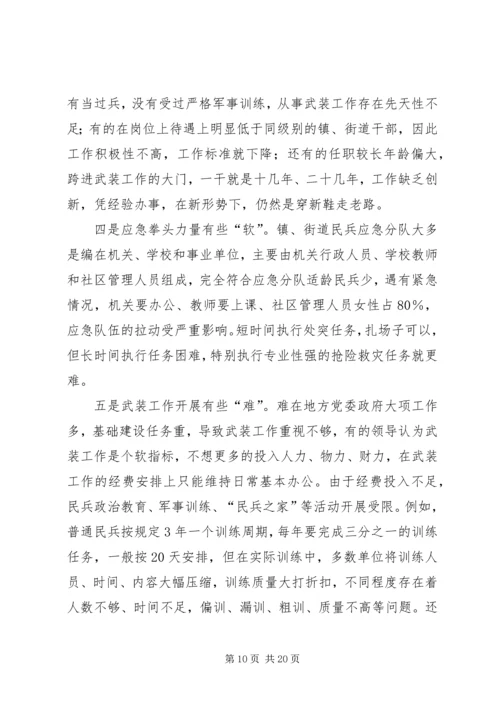 有当过兵，没有受过严格军事训练，从事武装工作存在先天性不足；有的在岗位上待遇上明显低于同级别的镇、街道干部，因此工作积极性不高，工作标准就下降；还有的任职较长年龄偏大，跨进武装工作的大门，一干就是十几年、二十几年，工作缺乏创新，凭经验办事，在新形势下，仍然是穿新鞋走老路。

四是应急拳头力量有些“软”。镇、街道民兵应急分队大多是编在机关、学校和事业单位，主要由机关行政人员、学校教师和社区管理人员组成，完全符合应急分队适龄民兵少，遇有紧急情况，机关要办公、教师要上课、社区管理人员女性占80%，应急队伍的拉动受严重影响。短时间执行处突任务，扎场子可以，但长时间执行任务困难，特别执行专业性强的抢险救灾任务就更难。

五是武装工作开展有些“难”。难在地方党委政府大项工作多，基础建设任务重，导致武装工作重视不够，有的领导认为武装工作是个软指标，不想更多的投入人力、物力、财力，在武装工作的经费安排上只能维持日常基本办公。由于经费投入不足，民兵政治教育、军事训练、“民兵之家”等活动开展受限。例如，普通民兵按规定3年一个训练周期，每年要完成三分之一的训练任务，一般按20天安排，但在实际训练中，多数单位将训练人员、时间、内容大幅压缩，训练质量大打折扣，不同程度存在着人数不够、时间不足，偏训、漏训、粗训、质量不高等问题。还

第10页 共20页